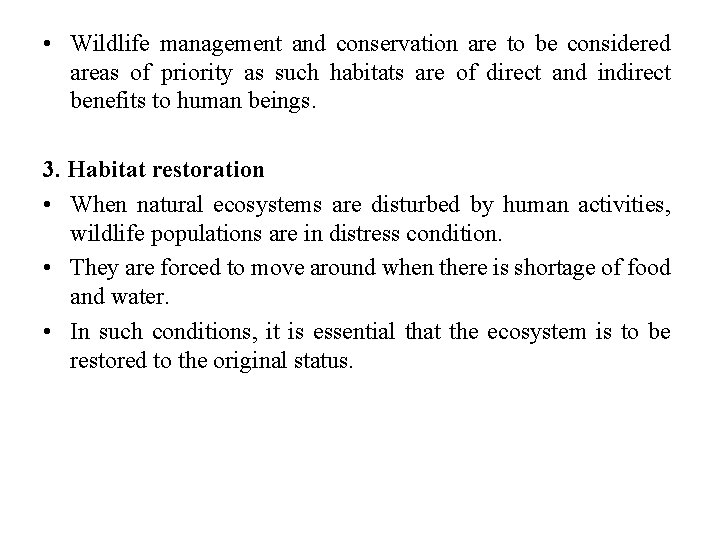 • Wildlife management and conservation are to be considered areas of priority as such habitats are of direct and indirect benefits to human beings.

3. Habitat restoration

• When natural ecosystems are disturbed by human activities, wildlife populations are in distress condition.

• They are forced to move around when there is shortage of food and water.

• In such conditions, it is essential that the ecosystem is to be restored to the original status.